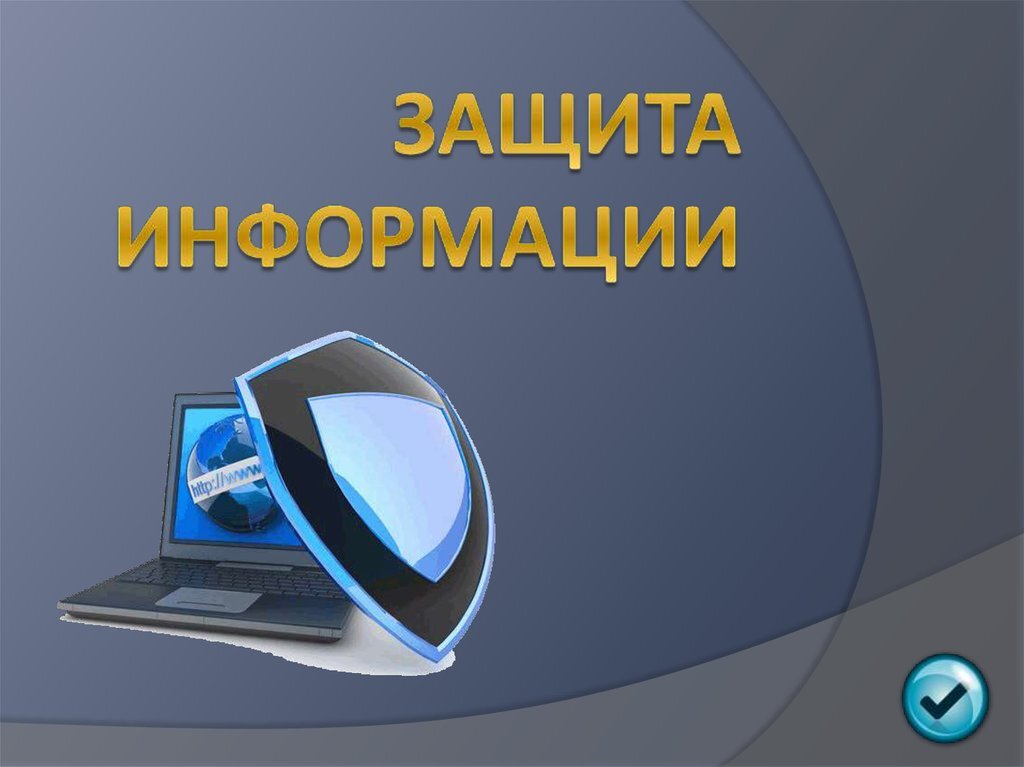 ЗАЩИТА ИНФОРМАЦИИ

http://www